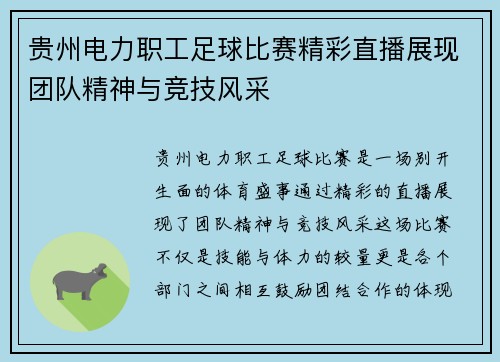 贵州电力职工足球比赛精彩直播展现团队精神与竞技风采

贵州电力职工足球比赛是一场别开生面的体育盛事通过精彩的直播展现了团队精神与竞技风采这场比赛不仅是技能与体力的较量更是各个部门之间相互鼓励团结合作的体现